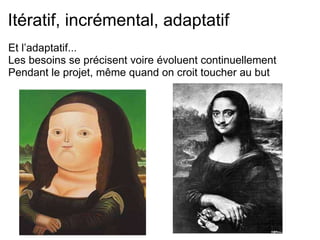 Itératif, incrémental, adaptatif

Et l'adaptatif...
Les besoins se précisent voire évoluent continuellement
Pendant le projet, même quand on croit toucher au but